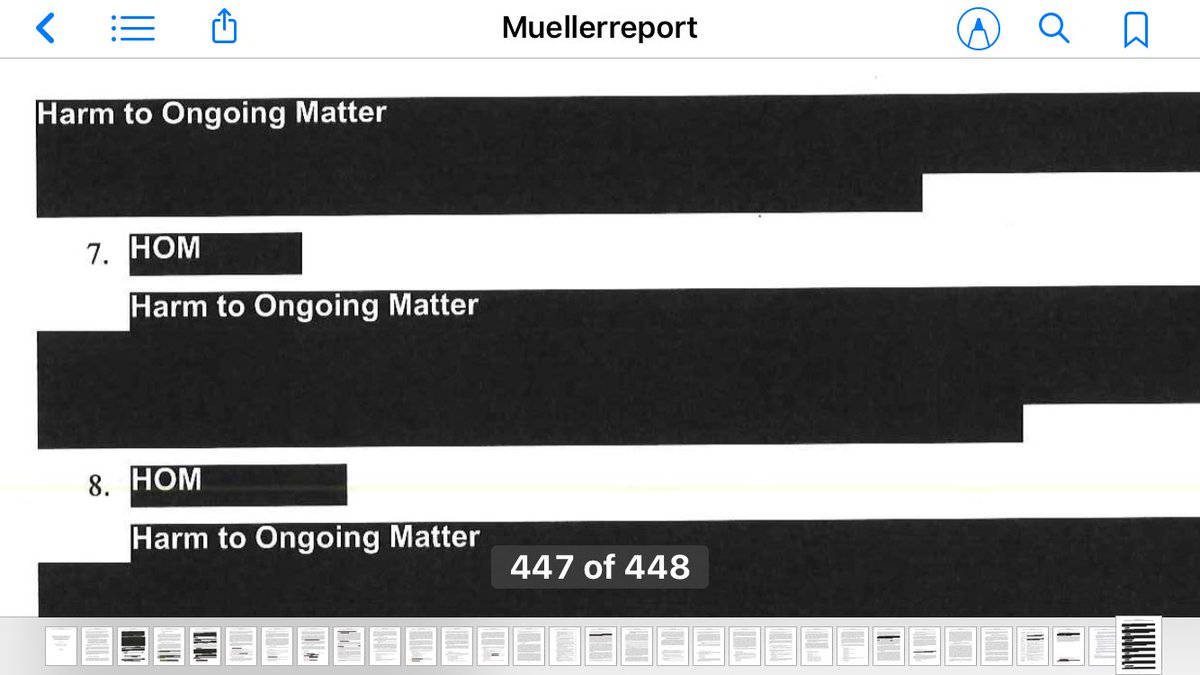 Muellerreport

Harm to Ongoing Matter

7. HOM

Harm to Ongoing Matter

8. HOM

Harm to Ongoing Matter

447 of 448